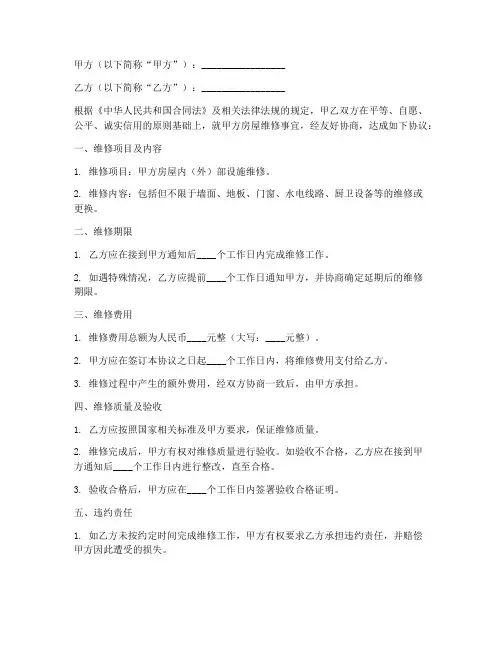 甲方（以下简称“甲方”）：________________

乙方（以下简称“乙方”）：________________

根据《中华人民共和国合同法》及相关法律法规的规定，甲乙双方在平等、自愿、公平、诚实信用的原则基础上，就甲方房屋维修事宜，经友好协商，达成如下协议：

一、维修项目及内容

1. 维修项目：甲方房屋内（外）部设施维修。

2. 维修内容：包括但不限于墙面、地板、门窗、水电线路、厨卫设备等的维修或更换。

二、维修期限

1. 乙方应在接到甲方通知后____个工作日内完成维修工作。

2. 如遇特殊情况，乙方应提前____个工作日通知甲方，并协商确定延期后的维修期限。

三、维修费用

1. 维修费用总额为人民币____元整（大写：____元整）。

2. 甲方应在签订本协议之日起____个工作日内，将维修费用支付给乙方。

3. 维修过程中产生的额外费用，经双方协商一致后，由甲方承担。

四、维修质量及验收

1. 乙方应按照国家相关标准及甲方要求，保证维修质量。

2. 维修完成后，甲方有权对维修质量进行验收。如验收不合格，乙方应在接到甲方通知后____个工作日内进行整改，直至合格。

3. 验收合格后，甲方应在____个工作日内签署验收合格证明。

五、违约责任

1. 如乙方未按约定时间完成维修工作，甲方有权要求乙方承担违约责任，并赔偿甲方因此遭受的损失。